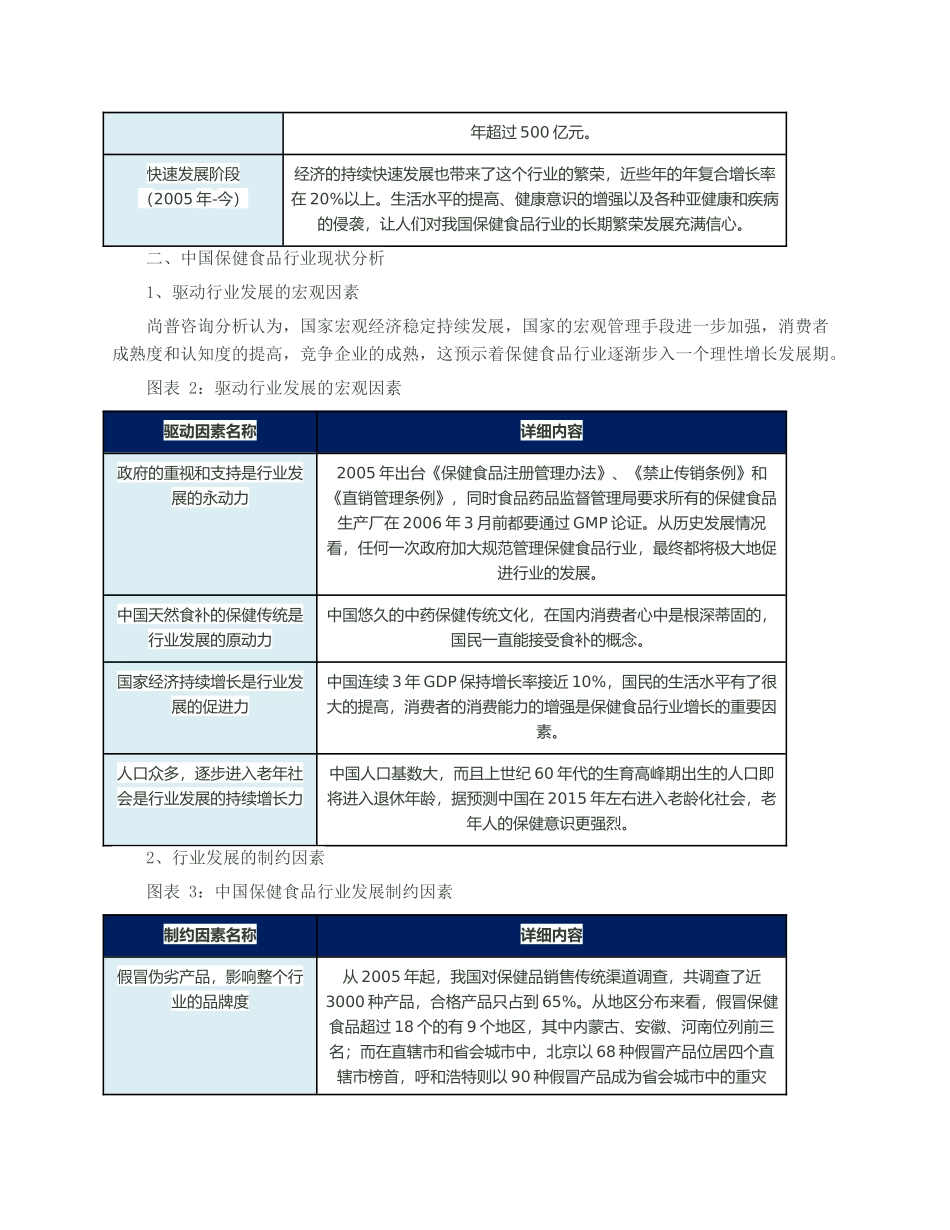 | | 年超过 500 亿元。 |
|---|---|
| 快速发展阶段（2005 年-今） | 经济的持续快速发展也带来了这个行业的繁荣，近些年的年复合增长率在 20%以上。生活水平的提高、健康意识的增强以及各种亚健康和疾病的侵袭，让人们对我国保健食品行业的长期繁荣发展充满信心。 |

二、中国保健食品行业现状分析

1、驱动行业发展的宏观因素

尚普咨询分析认为，国家宏观经济稳定持续发展，国家的宏观管理手段进一步加强，消费者成熟度和认知度的提高，竞争企业的成熟，这预示着保健食品行业逐渐步入一个理性增长发展期。

图表 2：驱动行业发展的宏观因素

| 驱动因素名称 | 详细内容 |
|---|---|
| 政府的重视和支持是行业发展的永动力 | 2005 年出台《保健食品注册管理办法》、《禁止传销条例》和《直销管理条例》，同时食品药品监督管理局要求所有的保健食品生产厂在 2006 年 3 月前都要通过 GMP 论证。从历史发展情况看，任何一次政府加大规范管理保健食品行业，最终都将极大地促进行业的发展。 |
| 中国天然食补的保健传统是行业发展的原动力 | 中国悠久的中药保健传统文化，在国内消费者心中是根深蒂固的，国民一直能接受食补的概念。 |
| 国家经济持续增长是行业发展的促进力 | 中国连续 3 年 GDP 保持增长率接近 10%，国民的生活水平有了很大的提高，消费者的消费能力的增强是保健食品行业增长的重要因素。 |
| 人口众多，逐步进入老年社会是行业发展的持续增长力 | 中国人口基数大，而且上世纪 60 年代的生育高峰期出生的人口即将进入退休年龄，据预测中国在 2015 年左右进入老龄化社会，老年人的保健意识更强烈。 |

2、行业发展的制约因素

图表 3：中国保健食品行业发展制约因素

| 制约因素名称 | 详细内容 |
|---|---|
| 假冒伪劣产品，影响整个行业的品牌度 | 从 2005 年起，我国对保健品销售传统渠道调查，共调查了近 3000 种产品，合格产品只占到 65%。从地区分布来看，假冒保健食品超过 18 个的有 9 个地区，其中内蒙古、安徽、河南位列前三名；而在直辖市和省会城市中，北京以 68 种假冒产品位居四个直辖市榜首，呼和浩特则以 90 种假冒产品成为省会城市中的重灾 |